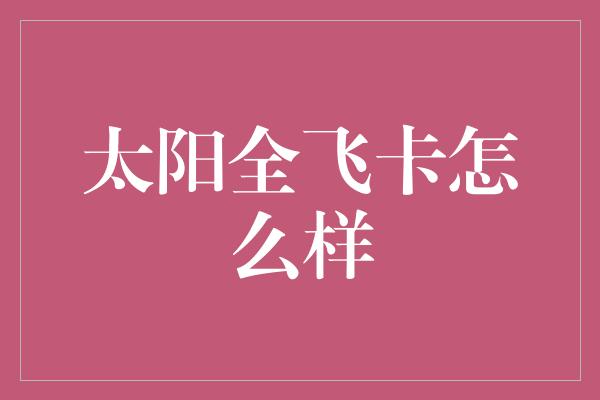 太阳全飞卡怎么样